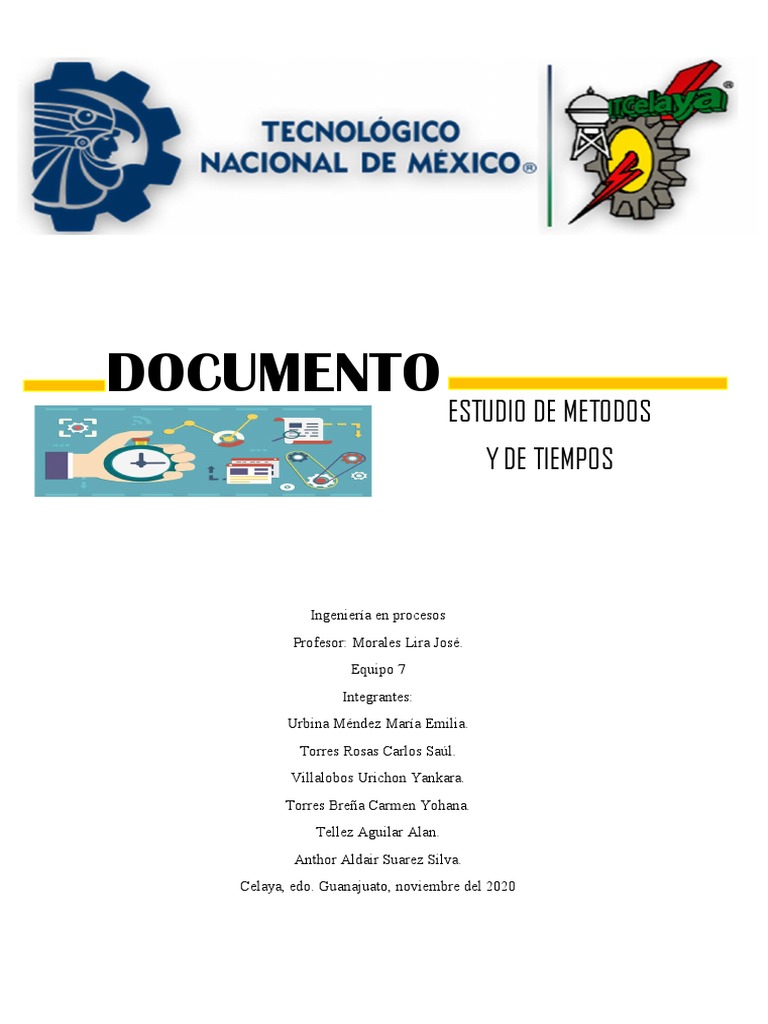 TECNOLÓGICO NACIONAL DE MÉXICO®

ITCelaya®

DOCUMENTO

ESTUDIO DE METODOS Y DE TIEMPOS

Ingeniería en procesos

Profesor: Morales Lira José.

Equipo 7

Integrantes:

Urbina Méndez María Emilia.

Torres Rosas Carlos Saúl.

Villalobos Urichon Yankara.

Torres Breña Carmen Yohana.

Tellez Aguilar Alan.

Anthor Aldair Suarez Silva.

Celaya, edo. Guanajuato, noviembre del 2020